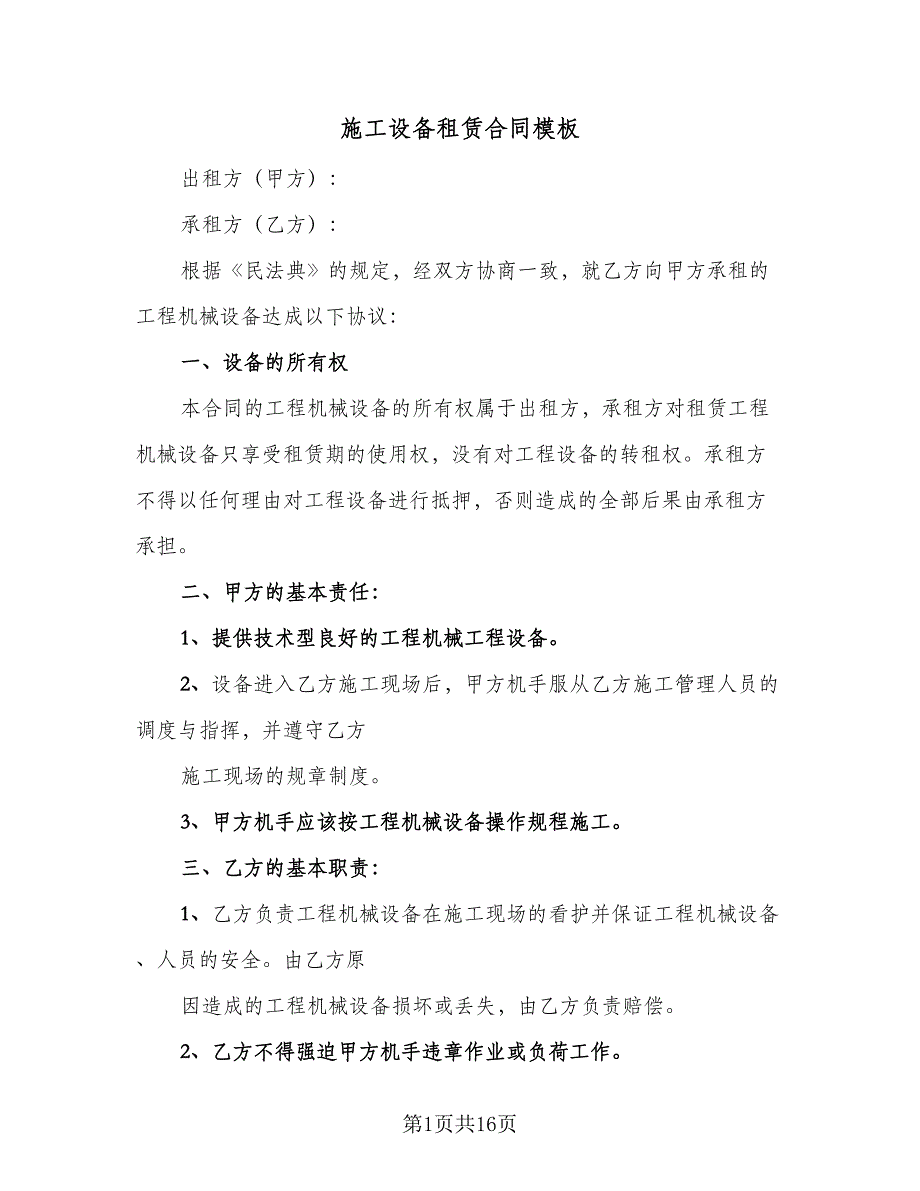 施工设备租赁合同模板

出租方（甲方）：

承租方（乙方）：

根据《民法典》的规定，经双方协商一致，就乙方向甲方承租的工程机械设备达成以下协议：

一、设备的所有权

本合同的工程机械设备的所有权属于出租方，承租方对租赁工程机械设备只享受租赁期的使用权，没有对工程设备的转租权。承租方不得以任何理由对工程设备进行抵押，否则造成的全部后果由承租方承担。

二、甲方的基本责任：

1、提供技术型良好的工程机械工程设备。

2、设备进入乙方施工现场后，甲方机手服从乙方施工管理人员的调度与指挥，并遵守乙方

施工现场的规章制度。

3、甲方机手应该按工程机械设备操作规程施工。

三、乙方的基本职责：

1、乙方负责工程机械设备在施工现场的看护并保证工程机械设备、人员的安全。由乙方原

因造成的工程机械设备损坏或丢失，由乙方负责赔偿。

2、乙方不得强迫甲方机手违章作业或负荷工作。

第1页共16页